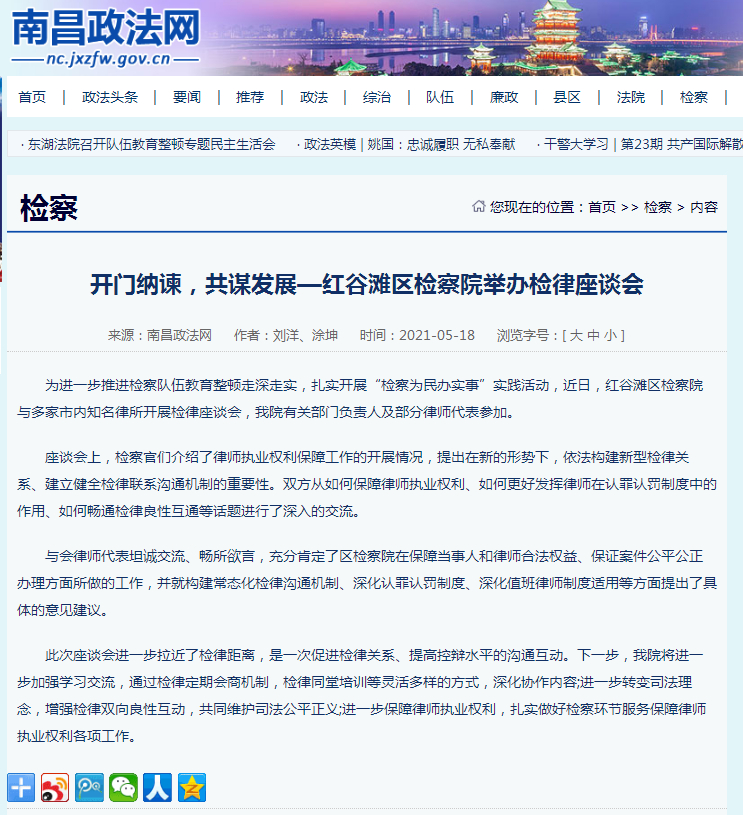 南昌政法网
nc.jxzfw.gov.cn

首页 | 政法头条 | 要闻 | 推荐 | 政法 | 综治 | 队伍 | 廉政 | 县区 | 法院 | 检察 |

· 东湖法院召开队伍教育整顿专题民主生活会 · 政法英模 | 姚国：忠诚履职 无私奉献 · 干警大学习 | 第23期 共产国际解散

检察

您现在的位置：首页 >> 检察 > 内容

开门纳谏，共谋发展—红谷滩区检察院举办检律座谈会

来源：南昌政法网 作者：刘洋、涂坤 时间：2021-05-18 浏览字号：[ 大 中 小 ]

为进一步推进检察队伍教育整顿走深走实，扎实开展“检察为民办实事”实践活动，近日，红谷滩区检察院与多家市内知名律所开展检律座谈会，我院有关部门负责人及部分律师代表参加。

座谈会上，检察官们介绍了律师执业权利保障工作的开展情况，提出在新的形势下，依法构建新型检律关系、建立健全检律联系沟通机制的重要性。双方从如何保障律师执业权利、如何更好发挥律师在认罪认罚制度中的作用、如何畅通检律良性互通等话题进行了深入的交流。

与会律师代表坦诚交流、畅所欲言，充分肯定了区检察院在保障当事人和律师合法权益、保证案件公平公正办理方面所做的工作，并就构建常态化检律沟通机制、深化认罪认罚制度、深化值班律师制度适用等方面提出了具体的意见建议。

此次座谈会进一步拉近了检律距离，是一次促进检律关系、提高控辩水平的沟通互动。下一步，我院将进一步加强学习交流，通过检律定期会商机制，检律同堂培训等灵活多样的方式，深化协作内容;进一步转变司法理念，增强检律双向良性互动，共同维护司法公平正义;进一步保障律师执业权利，扎实做好检察环节服务保障律师执业权利各项工作。